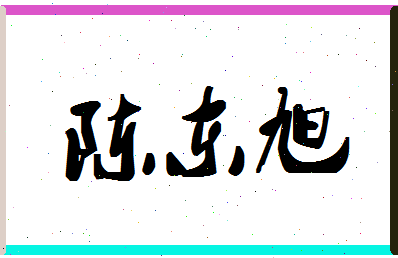 陈东旭